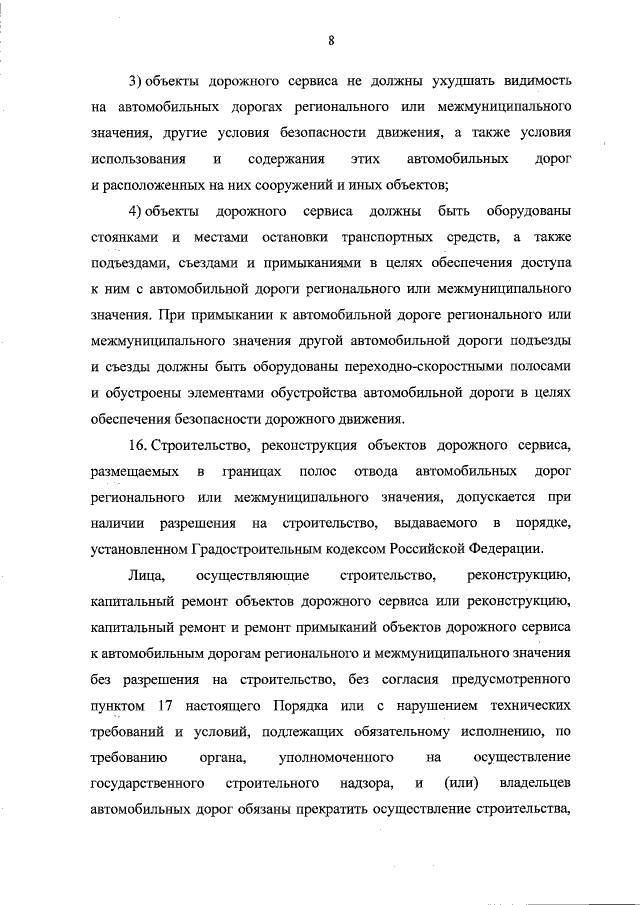 8

3) объекты дорожного сервиса не должны ухудшать видимость на автомобильных дорогах регионального или межмуниципального значения, другие условия безопасности движения, а также условия использования и содержания этих автомобильных дорог и расположенных на них сооружений и иных объектов;

4) объекты дорожного сервиса должны быть оборудованы стоянками и местами остановки транспортных средств, а также подъездами, съездами и примыканиями в целях обеспечения доступа к ним с автомобильной дороги регионального или межмуниципального значения. При примыкании к автомобильной дороге регионального или межмуниципального значения другой автомобильной дороги подъезды и съезды должны быть оборудованы переходно-скоростными полосами и обустроены элементами обустройства автомобильной дороги в целях обеспечения безопасности дорожного движения.

16. Строительство, реконструкция объектов дорожного сервиса, размещаемых в границах полос отвода автомобильных дорог регионального или межмуниципального значения, допускается при наличии разрешения на строительство, выдаваемого в порядке, установленном Градостроительным кодексом Российской Федерации.

Лица, осуществляющие строительство, реконструкцию, капитальный ремонт объектов дорожного сервиса или реконструкцию, капитальный ремонт и ремонт примыканий объектов дорожного сервиса к автомобильным дорогам регионального и межмуниципального значения без разрешения на строительство, без согласия предусмотренного пунктом 17 настоящего Порядка или с нарушением технических требований и условий, подлежащих обязательному исполнению, по требованию органа, уполномоченного на осуществление государственного строительного надзора, и (или) владельцев автомобильных дорог обязаны прекратить осуществление строительства,